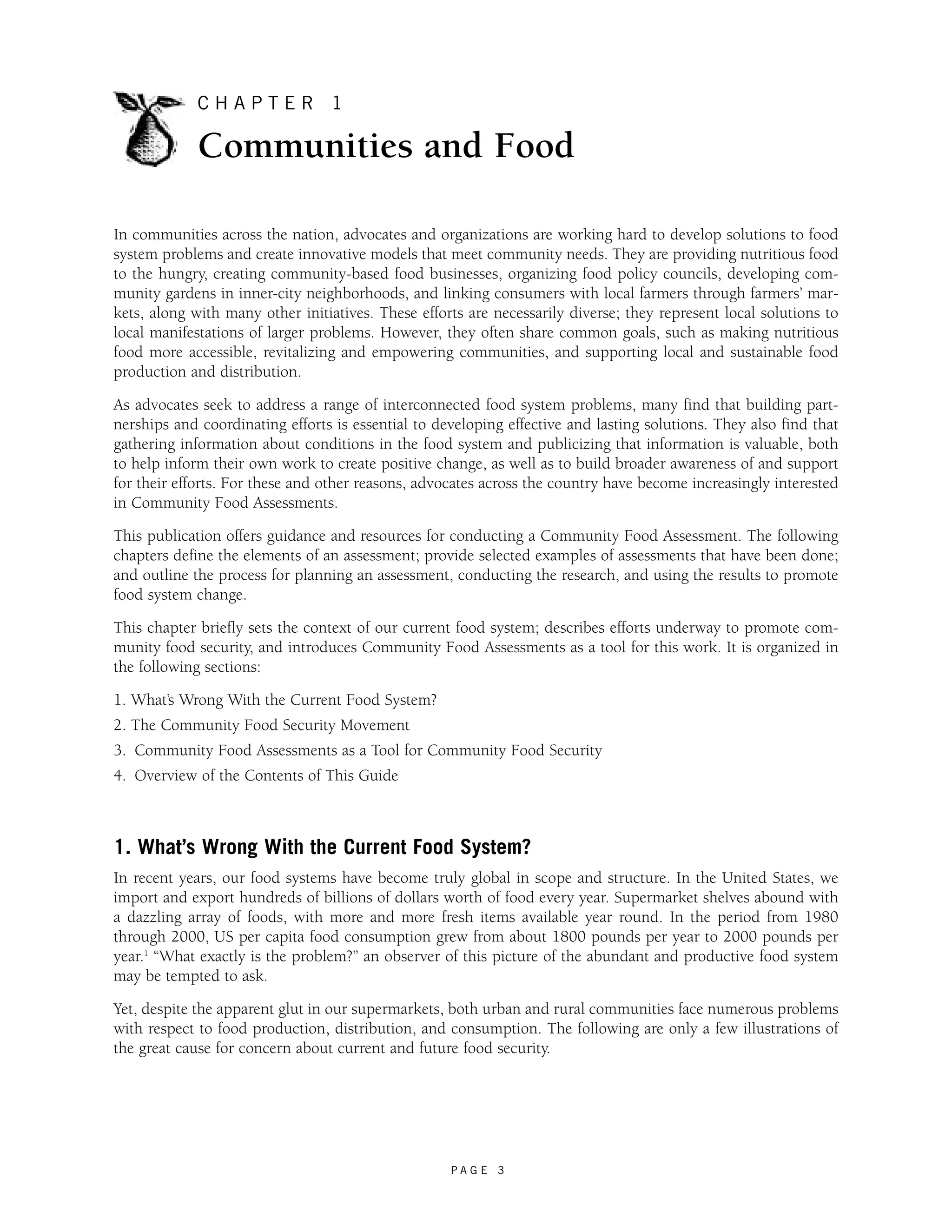 CHAPTER 1
Communities and Food

In communities across the nation, advocates and organizations are working hard to develop solutions to food system problems and create innovative models that meet community needs. They are providing nutritious food to the hungry, creating community-based food businesses, organizing food policy councils, developing community gardens in inner-city neighborhoods, and linking consumers with local farmers through farmers' markets, along with many other initiatives. These efforts are necessarily diverse; they represent local solutions to local manifestations of larger problems. However, they often share common goals, such as making nutritious food more accessible, revitalizing and empowering communities, and supporting local and sustainable food production and distribution.

As advocates seek to address a range of interconnected food system problems, many find that building partnerships and coordinating efforts is essential to developing effective and lasting solutions. They also find that gathering information about conditions in the food system and publicizing that information is valuable, both to help inform their own work to create positive change, as well as to build broader awareness of and support for their efforts. For these and other reasons, advocates across the country have become increasingly interested in Community Food Assessments.

This publication offers guidance and resources for conducting a Community Food Assessment. The following chapters define the elements of an assessment; provide selected examples of assessments that have been done; and outline the process for planning an assessment, conducting the research, and using the results to promote food system change.

This chapter briefly sets the context of our current food system; describes efforts underway to promote community food security, and introduces Community Food Assessments as a tool for this work. It is organized in the following sections:

1. What's Wrong With the Current Food System?
2. The Community Food Security Movement
3. Community Food Assessments as a Tool for Community Food Security
4. Overview of the Contents of This Guide

1. What's Wrong With the Current Food System?

In recent years, our food systems have become truly global in scope and structure. In the United States, we import and export hundreds of billions of dollars worth of food every year. Supermarket shelves abound with a dazzling array of foods, with more and more fresh items available year round. In the period from 1980 through 2000, US per capita food consumption grew from about 1800 pounds per year to 2000 pounds per year.$^1$ "What exactly is the problem?" an observer of this picture of the abundant and productive food system may be tempted to ask.

Yet, despite the apparent glut in our supermarkets, both urban and rural communities face numerous problems with respect to food production, distribution, and consumption. The following are only a few illustrations of the great cause for concern about current and future food security.

PAGE 3